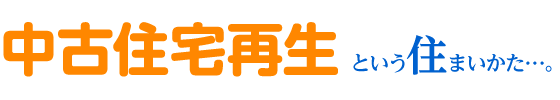 中古住宅再生 という住まいかた…。